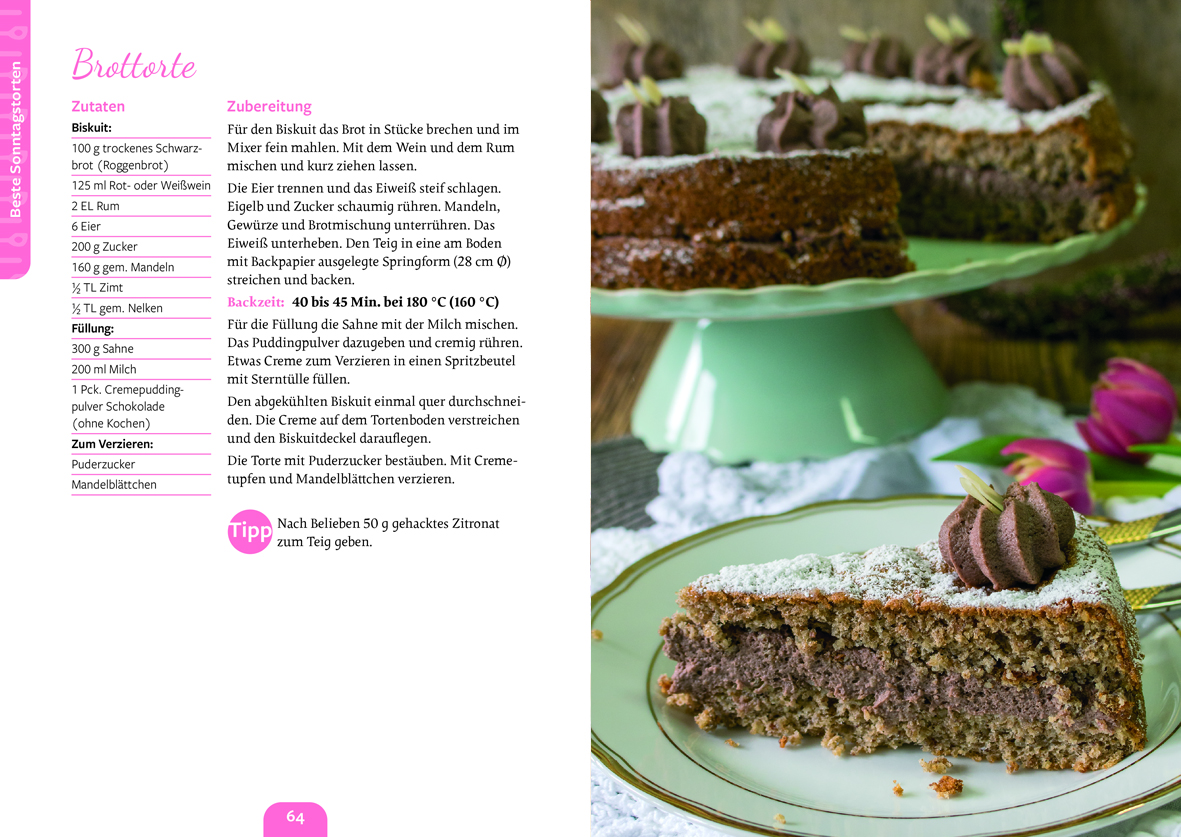 Beste Sonntagstorten

Brottorte

Zutaten

Biskuit:
100 g trockenes Schwarzbrot (Roggenbrot)
125 ml Rot- oder Weißwein
2 EL Rum
6 Eier
200 g Zucker
160 g gem. Mandeln
½ TL Zimt
½ TL gem. Nelken
Füllung:
300 g Sahne
200 ml Milch
1 Pck. Cremepuddingpulver Schokolade (ohne Kochen)
Zum Verzieren:
Puderzucker
Mandelblättchen

Zubereitung

Für den Biskuit das Brot in Stücke brechen und im Mixer fein mahlen. Mit dem Wein und dem Rum mischen und kurz ziehen lassen.

Die Eier trennen und das Eiweiß steif schlagen. Eigelb und Zucker schaumig rühren. Mandeln, Gewürze und Brotmischung unterrühren. Das Eiweiß unterheben. Den Teig in eine am Boden mit Backpapier ausgelegte Springform (28 cm Ø) streichen und backen.

Backzeit: 40 bis 45 Min. bei 180 °C (160 °C)

Für die Füllung die Sahne mit der Milch mischen. Das Puddingpulver dazugeben und cremig rühren. Etwas Creme zum Verzieren in einen Spritzbeutel mit Sterntülle füllen.

Den abgekühlten Biskuit einmal quer durchschneiden. Die Creme auf dem Tortenboden verstreichen und den Biskuitdeckel darauflegen.

Die Torte mit Puderzucker bestäuben. Mit Cremetupfen und Mandelblättchen verzieren.

Tipp Nach Belieben 50 g gehacktes Zitronat zum Teig geben.

64